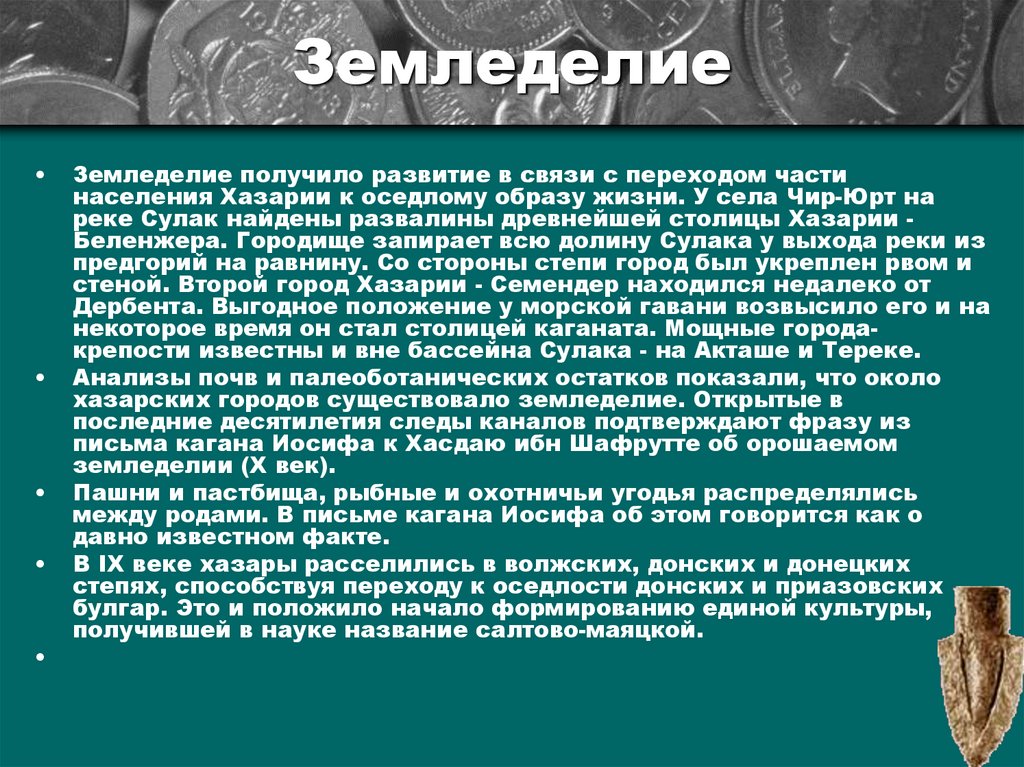 Земледелие

• Земледелие получило развитие в связи с переходом части населения Хазарии к оседлому образу жизни. У села Чир-Юрт на реке Сулак найдены развалины древнейшей столицы Хазарии - Беленжера. Городище запирает всю долину Сулака у выхода реки из предгорий на равнину. Со стороны степи город был укреплен рвом и стеной. Второй город Хазарии - Семендер находился недалеко от Дербента. Выгодное положение у морской гавани возвысило его и на некоторое время он стал столицей каганата. Мощные города-крепости известны и вне бассейна Сулака - на Акташе и Тереке.

• Анализы почв и палеоботанических остатков показали, что около хазарских городов существовало земледелие. Открытые в последние десятилетия следы каналов подтверждают фразу из письма кагана Иосифа к Хасдаю ибн Шафрутте об орошаемом земледелии (X век).

• Пашни и пастбища, рыбные и охотничьи угодья распределялись между родами. В письме кагана Иосифа об этом говорится как о давно известном факте.

• В IX веке хазары расселились в волжских, донских и донецких степях, способствуя переходу к оседлости донских и приазовских булгар. Это и положило начало формированию единой культуры, получившей в науке название салтово-маяцкой.

•